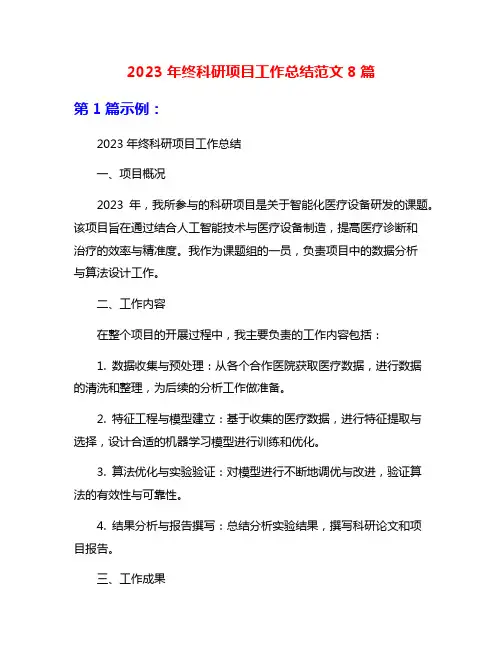 2023 年终科研项目工作总结范文 8 篇

第 1 篇示例：

2023 年终科研项目工作总结

一、项目概况

2023 年，我所参与的科研项目是关于智能化医疗设备研发的课题。该项目旨在通过结合人工智能技术与医疗设备制造，提高医疗诊断和治疗的效率与精准度。我作为课题组的一员，负责项目中的数据分析与算法设计工作。

二、工作内容

在整个项目的开展过程中，我主要负责的工作内容包括：

1. 数据收集与预处理：从各个合作医院获取医疗数据，进行数据的清洗和整理，为后续的分析工作做准备。

2. 特征工程与模型建立：基于收集的医疗数据，进行特征提取与选择，设计合适的机器学习模型进行训练和优化。

3. 算法优化与实验验证：对模型进行不断地调优与改进，验证算法的有效性与可靠性。

4. 结果分析与报告撰写：总结分析实验结果，撰写科研论文和项目报告。

三、工作成果